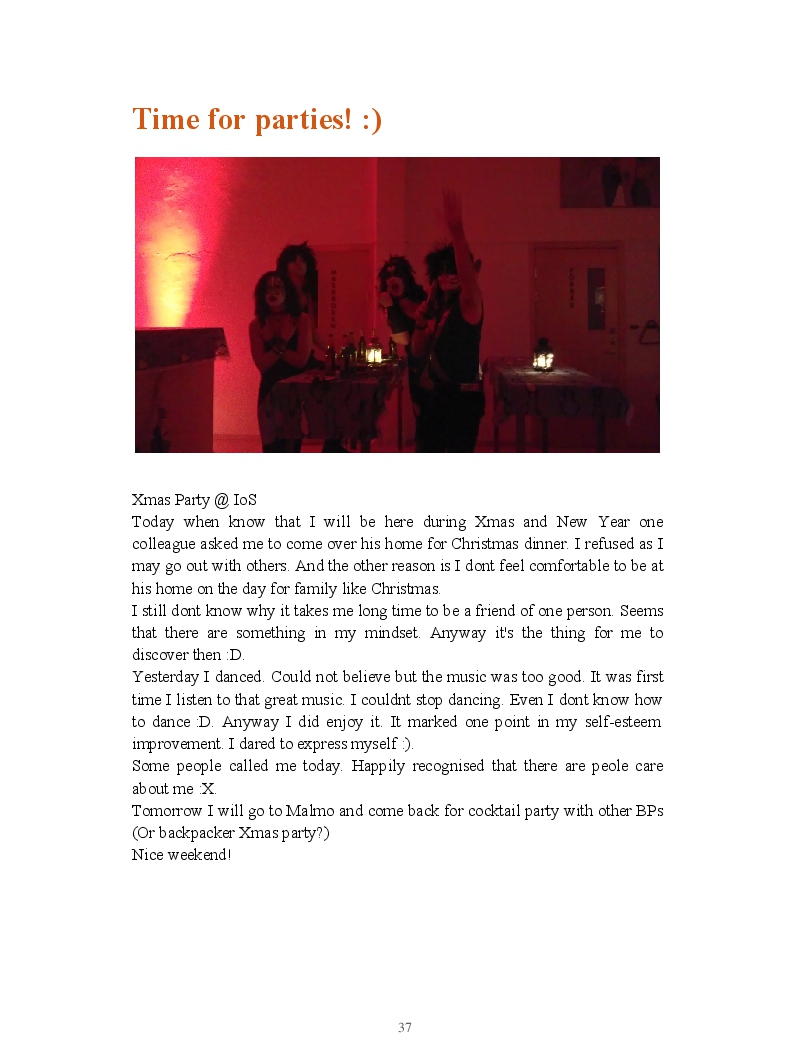 Time for parties! :)

Xmas Party @ IoS

Today when know that I will be here during Xmas and New Year one colleague asked me to come over his home for Christmas dinner. I refused as I may go out with others. And the other reason is I dont feel comfortable to be at his home on the day for family like Christmas.

I still dont know why it takes me long time to be a friend of one person. Seems that there are something in my mindset. Anyway it's the thing for me to discover then :D.

Yesterday I danced. Could not believe but the music was too good. It was first time I listen to that great music. I couldnt stop dancing. Even I dont know how to dance :D. Anyway I did enjoy it. It marked one point in my self-esteem improvement. I dared to express myself :).

Some people called me today. Happily recognised that there are peole care about me :X.

Tomorrow I will go to Malmo and come back for cocktail party with other BPs (Or backpacker Xmas party?)

Nice weekend!

37